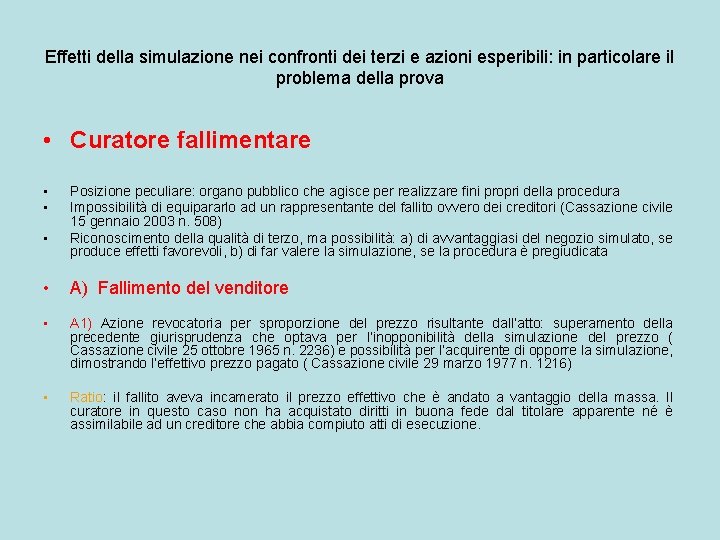 Effetti della simulazione nei confronti dei terzi e azioni esperibili: in particolare il problema della prova

• Curatore fallimentare

• Posizione peculiare: organo pubblico che agisce per realizzare fini propri della procedura
• Impossibilità di equipararlo ad un rappresentante del fallito ovvero dei creditori (Cassazione civile 15 gennaio 2003 n. 508)
• Riconoscimento della qualità di terzo, ma possibilità: a) di avvantaggiasi del negozio simulato, se produce effetti favorevoli, b) di far valere la simulazione, se la procedura è pregiudicata

• A) Fallimento del venditore

• A1) Azione revocatoria per sproporzione del prezzo risultante dall'atto: superamento della precedente giurisprudenza che optava per l'inopponibilità della simulazione del prezzo ( Cassazione civile 25 ottobre 1965 n. 2236) e possibilità per l'acquirente di opporre la simulazione, dimostrando l'effettivo prezzo pagato ( Cassazione civile 29 marzo 1977 n. 1216)

• Ratio: il fallito aveva incamerato il prezzo effettivo che è andato a vantaggio della massa. Il curatore in questo caso non ha acquistato diritti in buona fede dal titolare apparente né è assimilabile ad un creditore che abbia compiuto atti di esecuzione.